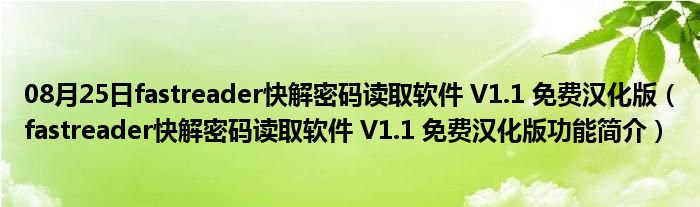 08月25日fastreader快解密码读取软件 V1.1 免费汉化版（fastreader快解密码读取软件 V1.1 免费汉化版功能简介）